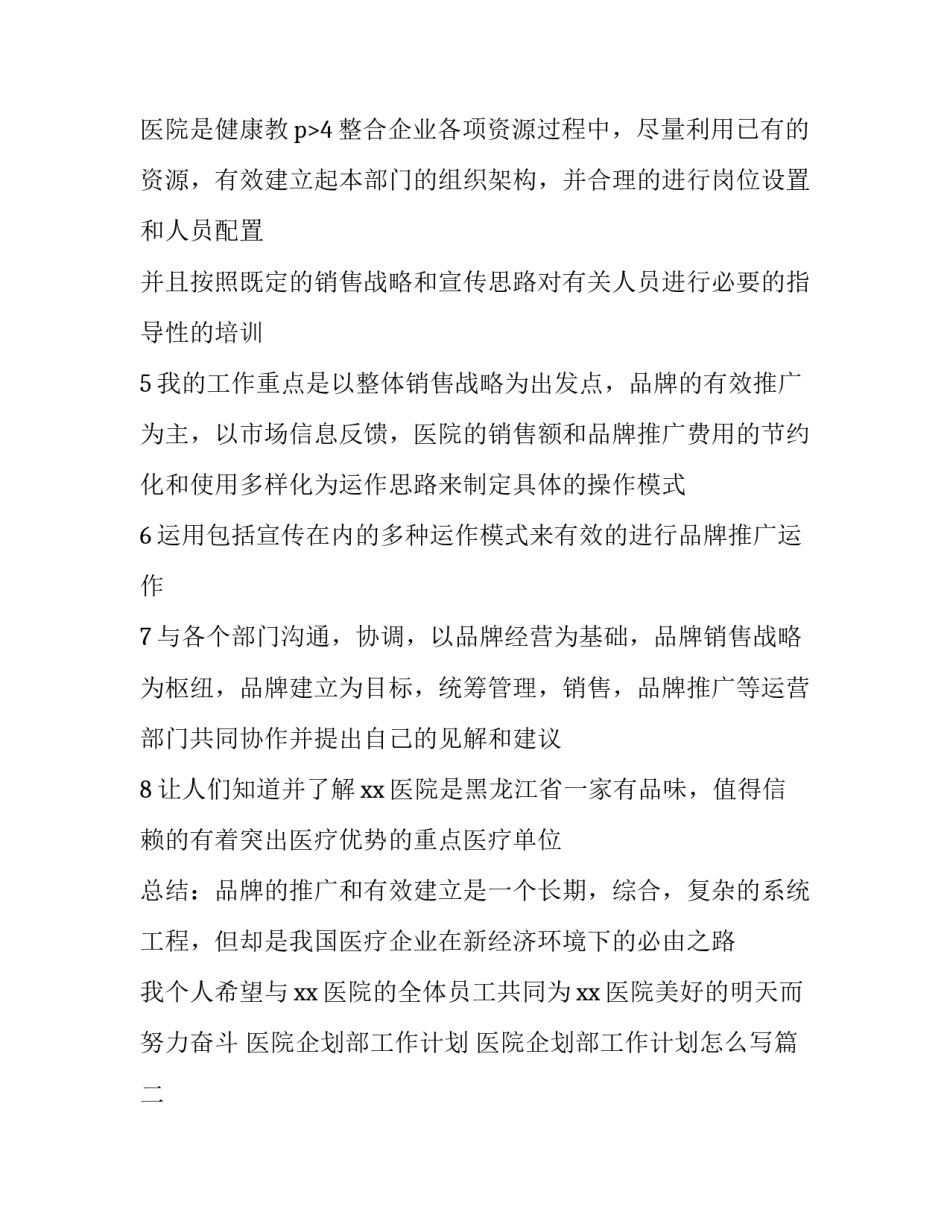 医院是健康教 p>4 整合企业各项资源过程中，尽量利用已有的资源，有效建立起本部门的组织架构，并合理的进行岗位设置和人员配置

并且按照既定的销售战略和宣传思路对有关人员进行必要的指导性的培训

5 我的工作重点是以整体销售战略为出发点，品牌的有效推广为主，以市场信息反馈，医院的销售额和品牌推广费用的节约化和使用多样化为运作思路来制定具体的操作模式

6 运用包括宣传在内的多种运作模式来有效的进行品牌推广运作

7 与各个部门沟通，协调，以品牌经营为基础，品牌销售战略为枢纽，品牌建立为目标，统筹管理，销售，品牌推广等运营部门共同协作并提出自己的见解和建议

8 让人们知道并了解 xx 医院是黑龙江省一家有品味，值得信赖的有着突出医疗优势的重点医疗单位

总结：品牌的推广和有效建立是一个长期，综合，复杂的系统工程，但却是我国医疗企业在新经济环境下的必由之路

我个人希望与 xx 医院的全体员工共同为 xx 医院美好的明天而努力奋斗 医院企划部工作计划 医院企划部工作计划怎么写篇二